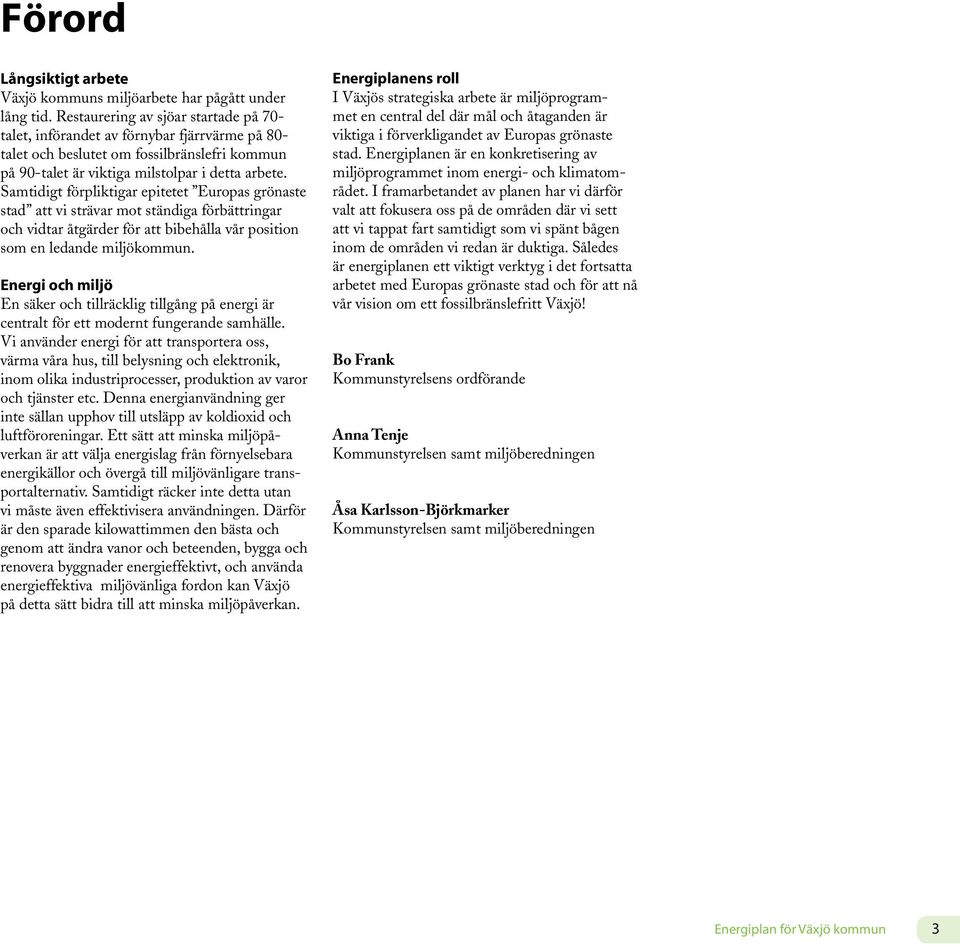 Förord

Långsiktigt arbete
Växjö kommuns miljöarbete har pågått under lång tid. Restaurering av sjöar startade på 70-talet, införandet av förnybar fjärrvärme på 80-talet och beslutet om fossilbränslefri kommun på 90-talet är viktiga milstolpar i detta arbete. Samtidigt förpliktigar epitetet ”Europas grönaste stad” att vi strävar mot ständiga förbättringar och vidtar åtgärder för att bibehålla vår position som en ledande miljökommun.

Energi och miljö
En säker och tillräcklig tillgång på energi är centralt för ett modernt fungerande samhälle. Vi använder energi för att transportera oss, värma våra hus, till belysning och elektronik, inom olika industriprocesser, produktion av varor och tjänster etc. Denna energianvändning ger inte sällan upphov till utsläpp av koldioxid och luftföroreningar. Ett sätt att minska miljöpåverkan är att välja energislag från förnyelsebara energikällor och övergå till miljövänligare transportalternativ. Samtidigt räcker inte detta utan vi måste även effektivisera användningen. Därför är den sparade kilowattimmen den bästa och genom att ändra vanor och beteenden, bygga och renovera byggnader energieffektivt, och använda energieffektiva miljövänliga fordon kan Växjö på detta sätt bidra till att minska miljöpåverkan.

Energiplanens roll
I Växjös strategiska arbete är miljöprogrammet en central del där mål och åtaganden är viktiga i förverkligandet av Europas grönaste stad. Energiplanen är en konkretisering av miljöprogrammet inom energi- och klimatområdet. I framarbetandet av planen har vi därför valt att fokusera oss på de områden där vi sett att vi tappat fart samtidigt som vi spänt bågen inom de områden vi redan är duktiga. Således är energiplanen ett viktigt verktyg i det fortsatta arbetet med Europas grönaste stad och för att nå vår vision om ett fossilbränslefritt Växjö!

Bo Frank
Kommunstyrelsens ordförande

Anna Tenje
Kommunstyrelsen samt miljöberedningen

Åsa Karlsson-Björkmarker
Kommunstyrelsen samt miljöberedningen

Energiplan för Växjö kommun 3